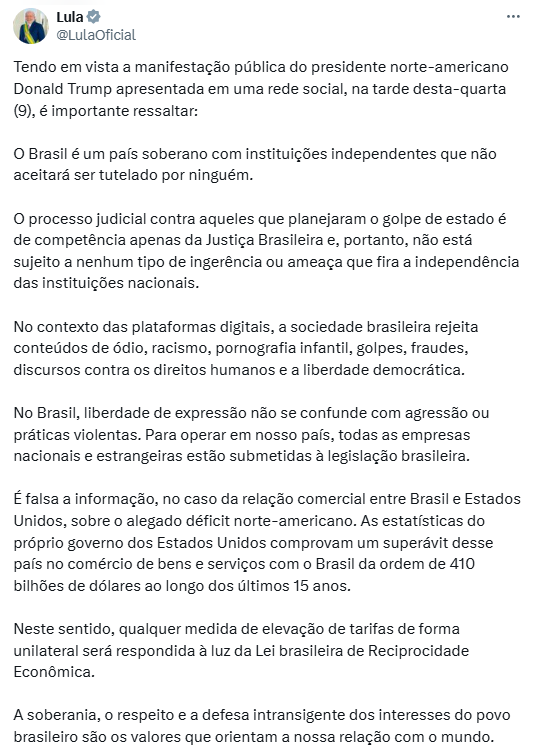 Lula
@LulaOficial

Tendo em vista a manifestação pública do presidente norte-americano Donald Trump apresentada em uma rede social, na tarde desta-quarta (9), é importante ressaltar:

O Brasil é um país soberano com instituições independentes que não aceitará ser tutelado por ninguém.

O processo judicial contra aqueles que planejaram o golpe de estado é de competência apenas da Justiça Brasileira e, portanto, não está sujeito a nenhum tipo de ingerência ou ameaça que fira a independência das instituições nacionais.

No contexto das plataformas digitais, a sociedade brasileira rejeita conteúdos de ódio, racismo, pornografia infantil, golpes, fraudes, discursos contra os direitos humanos e a liberdade democrática.

No Brasil, liberdade de expressão não se confunde com agressão ou práticas violentas. Para operar em nosso país, todas as empresas nacionais e estrangeiras estão submetidas à legislação brasileira.

É falsa a informação, no caso da relação comercial entre Brasil e Estados Unidos, sobre o alegado déficit norte-americano. As estatísticas do próprio governo dos Estados Unidos comprovam um superávit desse país no comércio de bens e serviços com o Brasil da ordem de 410 bilhões de dólares ao longo dos últimos 15 anos.

Neste sentido, qualquer medida de elevação de tarifas de forma unilateral será respondida à luz da Lei brasileira de Reciprocidade Econômica.

A soberania, o respeito e a defesa intransigente dos interesses do povo brasileiro são os valores que orientam a nossa relação com o mundo.